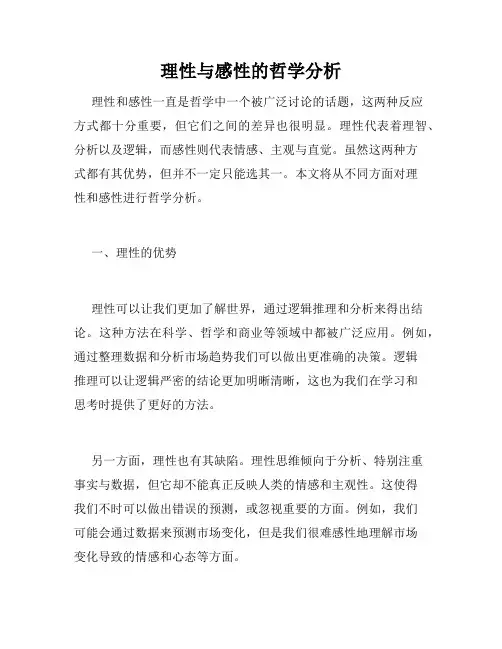 理性与感性的哲学分析

理性和感性一直是哲学中一个被广泛讨论的话题，这两种反应方式都十分重要，但它们之间的差异也很明显。理性代表着理智、分析以及逻辑，而感性则代表情感、主观与直觉。虽然这两种方式都有其优势，但并不一定只能选其一。本文将从不同方面对理性和感性进行哲学分析。

一、理性的优势

理性可以让我们更加了解世界，通过逻辑推理和分析来得出结论。这种方法在科学、哲学和商业等领域中都被广泛应用。例如，通过整理数据和分析市场趋势我们可以做出更准确的决策。逻辑推理可以让逻辑严密的结论更加明晰清晰，这也为我们在学习和思考时提供了更好的方法。

另一方面，理性也有其缺陷。理性思维倾向于分析、特别注重事实与数据，但它却不能真正反映人类的情感和主观性。这使得我们不时可以做出错误的预测，或忽视重要的方面。例如，我们可能会通过数据来预测市场变化，但是我们很难感性地理解市场变化导致的情感和心态等方面。